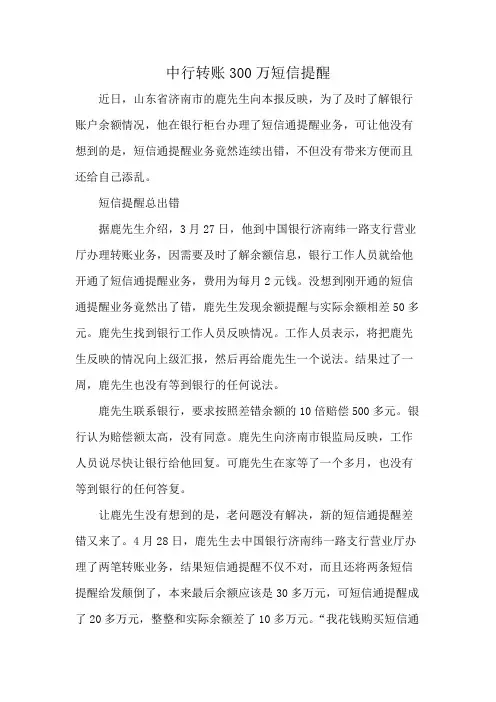 中行转账300万短信提醒

近日，山东省济南市的鹿先生向本报反映，为了及时了解银行账户余额情况，他在银行柜台办理了短信通提醒业务，可让他没有想到的是，短信通提醒业务竟然连续出错，不但没有带来方便而且还给自己添乱。

短信提醒总出错

据鹿先生介绍，3月27日，他到中国银行济南纬一路支行营业厅办理转账业务，因需要及时了解余额信息，银行工作人员就给他开通了短信通提醒业务，费用为每月2元钱。没想到刚开通的短信通提醒业务竟然出了错，鹿先生发现余额提醒与实际余额相差50多元。鹿先生找到银行工作人员反映情况。工作人员表示，将把鹿先生反映的情况向上级汇报，然后再给鹿先生一个说法。结果过了一周，鹿先生也没有等到银行的任何说法。

鹿先生联系银行，要求按照差错余额的10倍赔偿500多元。银行认为赔偿额太高，没有同意。鹿先生向济南市银监局反映，工作人员说尽快让银行给他回复。可鹿先生在家等了一个多月，也没有等到银行的任何答复。

让鹿先生没有想到的是，老问题没有解决，新的短信通提醒差错又来了。4月28日，鹿先生去中国银行济南纬一路支行营业厅办理了两笔转账业务，结果短信通提醒不仅不对，而且还将两条短信提醒给发颠倒了，本来最后余额应该是30多万元，可短信通提醒成了20多万元，整整和实际余额差了10多万元。“我花钱购买短信通